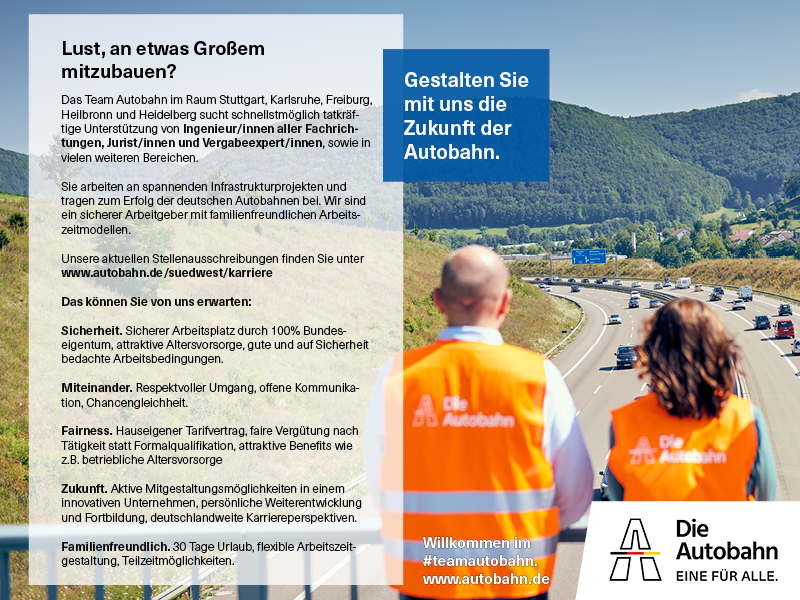 Lust, an etwas Großem mitzubauen?

Das Team Autobahn im Raum Stuttgart, Karlsruhe, Freiburg, Heilbronn und Heidelberg sucht schnellstmöglich tatkräftige Unterstützung von Ingenieur/innen aller Fachrichtungen, Jurist/innen und Vergabeexpert/innen, sowie in vielen weiteren Bereichen.

Sie arbeiten an spannenden Infrastrukturprojekten und tragen zum Erfolg der deutschen Autobahnen bei. Wir sind ein sicherer Arbeitgeber mit familienfreundlichen Arbeitszeitmodellen.

Unsere aktuellen Stellenausschreibungen finden Sie unter www.autobahn.de/suedwest/karriere

Das können Sie von uns erwarten:

Sicherheit. Sicherer Arbeitsplatz durch 100% Bundeseigentum, attraktive Altersvorsorge, gute und auf Sicherheit bedachte Arbeitsbedingungen.

Miteinander. Respektvoller Umgang, offene Kommunikation, Chancengleichheit.

Fairness. Hauseigener Tarifvertrag, faire Vergütung nach Tätigkeit statt Formalqualifikation, attraktive Benefits wie z.B. betriebliche Altersvorsorge

Zukunft. Aktive Mitgestaltungsmöglichkeiten in einem innovativen Unternehmen, persönliche Weiterentwicklung und Fortbildung, deutschlandweite Karriereperspektiven.

Familienfreundlich. 30 Tage Urlaub, flexible Arbeitszeitgestaltung, Teilzeitmöglichkeiten.

Gestalten Sie mit uns die Zukunft der Autobahn.

Die Autobahn

Die Autobahn

Willkommen im #teamautobahn. www.autobahn.de

Die Autobahn
EINE FÜR ALLE.